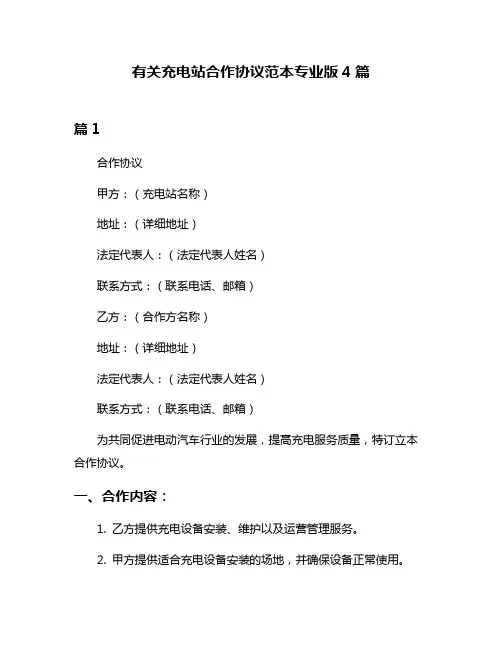 有关充电站合作协议范本专业版 4 篇

篇 1

合作协议

甲方：（充电站名称）

地址：（详细地址）

法定代表人：（法定代表人姓名）

联系方式：（联系电话、邮箱）

乙方：（合作方名称）

地址：（详细地址）

法定代表人：（法定代表人姓名）

联系方式：（联系电话、邮箱）

为共同促进电动汽车行业的发展，提高充电服务质量，特订立本合作协议。

一、合作内容：

1. 乙方提供充电设备安装、维护以及运营管理服务。

2. 甲方提供适合充电设备安装的场地，并确保设备正常使用。